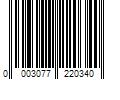 0 003077 220340